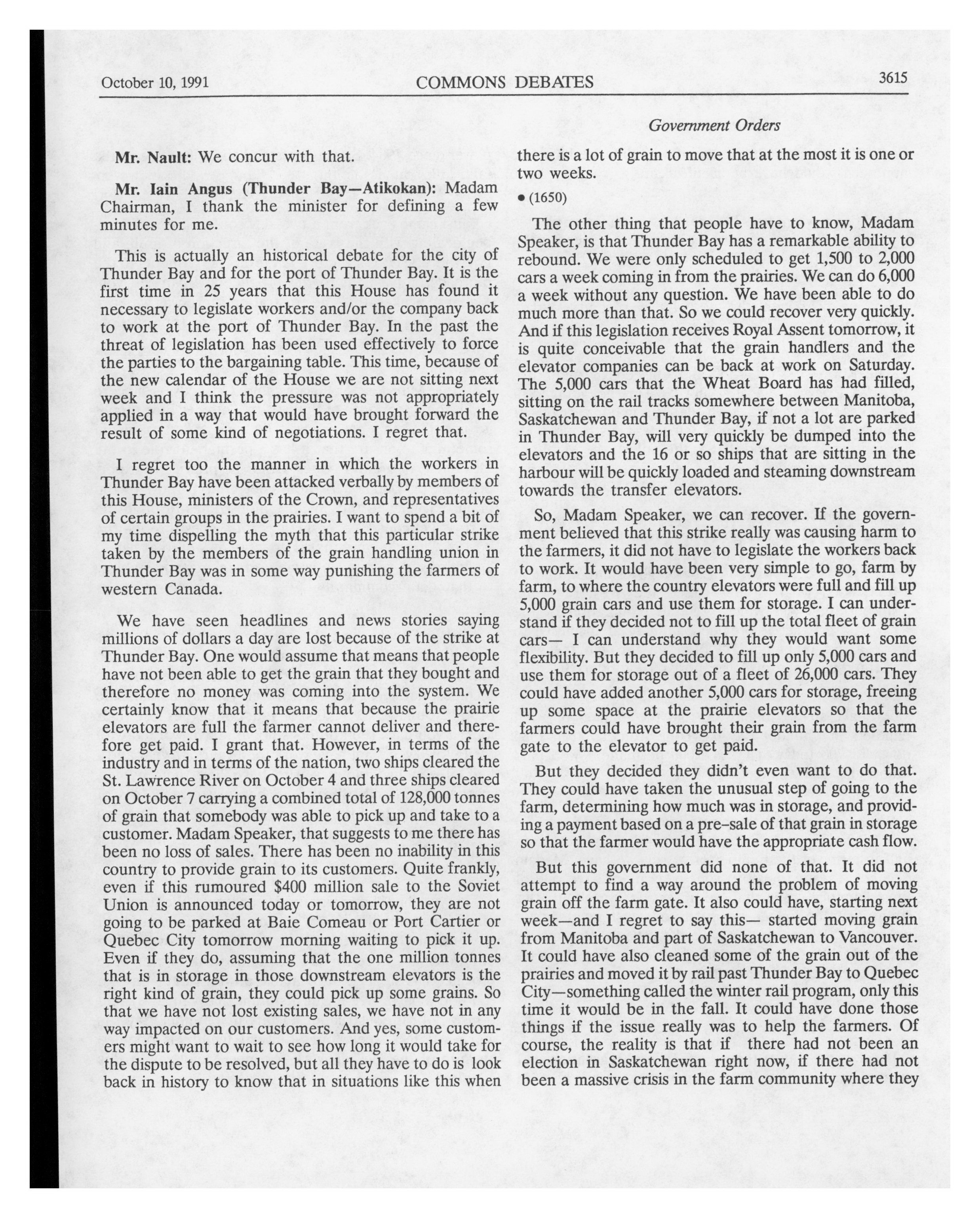 October 10, 1991 COMMONS DEBATES 3615

Government Orders

Mr. Nault: We concur with that.

Mr. Iain Angus (Thunder Bay—Atikokan): Madam Chairman, I thank the minister for defining a few minutes for me.

This is actually an historical debate for the city of Thunder Bay and for the port of Thunder Bay. It is the first time in 25 years that this House has found it necessary to legislate workers and/or the company back to work at the port of Thunder Bay. In the past the threat of legislation has been used effectively to force the parties to the bargaining table. This time, because of the new calendar of the House we are not sitting next week and I think the pressure was not appropriately applied in a way that would have brought forward the result of some kind of negotiations. I regret that.

I regret too the manner in which the workers in Thunder Bay have been attacked verbally by members of this House, ministers of the Crown, and representatives of certain groups in the prairies. I want to spend a bit of my time dispelling the myth that this particular strike taken by the members of the grain handling union in Thunder Bay was in some way punishing the farmers of western Canada.

We have seen headlines and news stories saying millions of dollars a day are lost because of the strike at Thunder Bay. One would assume that means that people have not been able to get the grain that they bought and therefore no money was coming into the system. We certainly know that it means that because the prairie elevators are full the farmer cannot deliver and therefore get paid. I grant that. However, in terms of the industry and in terms of the nation, two ships cleared the St. Lawrence River on October 4 and three ships cleared on October 7 carrying a combined total of 128,000 tonnes of grain that somebody was able to pick up and take to a customer. Madam Speaker, that suggests to me there has been no loss of sales. There has been no inability in this country to provide grain to its customers. Quite frankly, even if this rumoured $400 million sale to the Soviet Union is announced today or tomorrow, they are not going to be parked at Baie Comeau or Port Cartier or Quebec City tomorrow morning waiting to pick it up. Even if they do, assuming that the one million tonnes that is in storage in those downstream elevators is the right kind of grain, they could pick up some grains. So that we have not lost existing sales, we have not in any way impacted on our customers. And yes, some customers might want to wait to see how long it would take for the dispute to be resolved, but all they have to do is look back in history to know that in situations like this when there is a lot of grain to move that at the most it is one or two weeks.

• (1650)

The other thing that people have to know, Madam Speaker, is that Thunder Bay has a remarkable ability to rebound. We were only scheduled to get 1,500 to 2,000 cars a week coming in from the prairies. We can do 6,000 a week without any question. We have been able to do much more than that. So we could recover very quickly. And if this legislation receives Royal Assent tomorrow, it is quite conceivable that the grain handlers and the elevator companies can be back at work on Saturday. The 5,000 cars that the Wheat Board has had filled, sitting on the rail tracks somewhere between Manitoba, Saskatchewan and Thunder Bay, if not a lot are parked in Thunder Bay, will very quickly be dumped into the elevators and the 16 or so ships that are sitting in the harbour will be quickly loaded and steaming downstream towards the transfer elevators.

So, Madam Speaker, we can recover. If the government believed that this strike really was causing harm to the farmers, it did not have to legislate the workers back to work. It would have been very simple to go, farm by farm, to where the country elevators were full and fill up 5,000 grain cars and use them for storage. I can understand if they decided not to fill up the total fleet of grain cars— I can understand why they would want some flexibility. But they decided to fill up only 5,000 cars and use them for storage out of a fleet of 26,000 cars. They could have added another 5,000 cars for storage, freeing up some space at the prairie elevators so that the farmers could have brought their grain from the farm gate to the elevator to get paid.

But they decided they didn't even want to do that. They could have taken the unusual step of going to the farm, determining how much was in storage, and providing a payment based on a pre-sale of that grain in storage so that the farmer would have the appropriate cash flow.

But this government did none of that. It did not attempt to find a way around the problem of moving grain off the farm gate. It also could have, starting next week—and I regret to say this— started moving grain from Manitoba and part of Saskatchewan to Vancouver. It could have also cleaned some of the grain out of the prairies and moved it by rail past Thunder Bay to Quebec City—something called the winter rail program, only this time it would be in the fall. It could have done those things if the issue really was to help the farmers. Of course, the reality is that if there had not been an election in Saskatchewan right now, if there had not been a massive crisis in the farm community where they